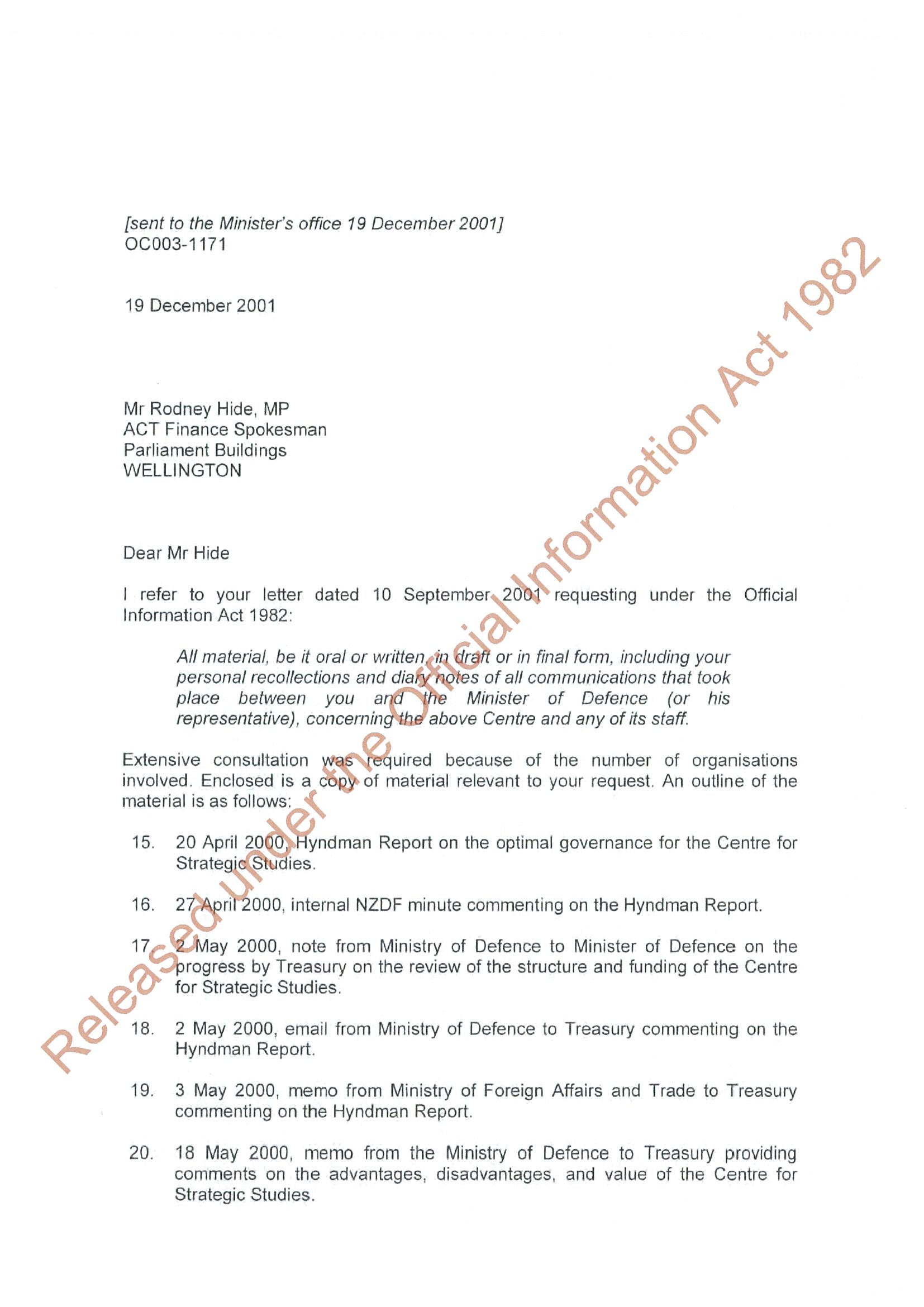 [sent to the Minister's office 19 December 2001]
OC003-1171

19 December 2001

Mr Rodney Hide, MP
ACT Finance Spokesman
Parliament Buildings
WELLINGTON

Dear Mr Hide

I refer to your letter dated 10 September 2001 requesting under the Official Information Act 1982:

All material, be it oral or written, in draft or in final form, including your personal recollections and diary notes of all communications that took place between you and the Minister of Defence (or his representative), concerning the above Centre and any of its staff.

Extensive consultation was required because of the number of organisations involved. Enclosed is a copy of material relevant to your request. An outline of the material is as follows:

15. 20 April 2000, Hyndman Report on the optimal governance for the Centre for Strategic Studies.

16. 27 April 2000, internal NZDF minute commenting on the Hyndman Report.

17. 2 May 2000, note from Ministry of Defence to Minister of Defence on the progress by Treasury on the review of the structure and funding of the Centre for Strategic Studies.

18. 2 May 2000, email from Ministry of Defence to Treasury commenting on the Hyndman Report.

19. 3 May 2000, memo from Ministry of Foreign Affairs and Trade to Treasury commenting on the Hyndman Report.

20. 18 May 2000, memo from the Ministry of Defence to Treasury providing comments on the advantages, disadvantages, and value of the Centre for Strategic Studies.

Released under the Official Information Act 1982